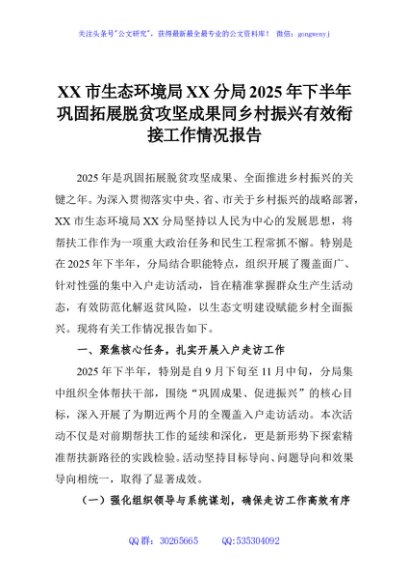 关注头条号"公文研究"，获得最新最全最专业的公文资料库！ 微信：gongwenyj

XX 市生态环境局 XX 分局 2025 年下半年巩固拓展脱贫攻坚成果同乡村振兴有效衔接工作情况报告

2025 年是巩固拓展脱贫攻坚成果、全面推进乡村振兴的关键之年。为深入贯彻落实中央、省、市关于乡村振兴的战略部署，XX 市生态环境局 XX 分局坚持以人民为中心的发展思想，将帮扶工作作为一项重大政治任务和民生工程常抓不懈。特别是在 2025 年下半年，分局结合职能特点，组织开展了覆盖面广、针对性强的集中入户走访活动，旨在精准掌握群众生产生活动态，有效防范化解返贫风险，以生态文明建设赋能乡村全面振兴。现将有关工作情况报告如下。

一、聚焦核心任务，扎实开展入户走访工作

2025 年下半年，特别是自 9 月下旬至 11 月中旬，分局集中组织全体帮扶干部，围绕"巩固成果、促进振兴"的核心目标，深入开展了为期近两个月的全覆盖入户走访活动。本次活动不仅是对前期帮扶工作的延续和深化，更是新形势下探索精准帮扶新路径的实践检验。活动坚持目标导向、问题导向和效果导向相统一，取得了显著成效。

（一）强化组织领导与系统谋划，确保走访工作高效有序

QQ 群：30265665 QQ:535304092